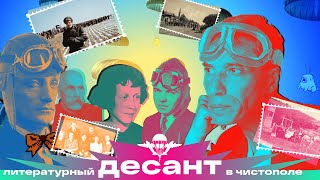 литературный десант в чистополе